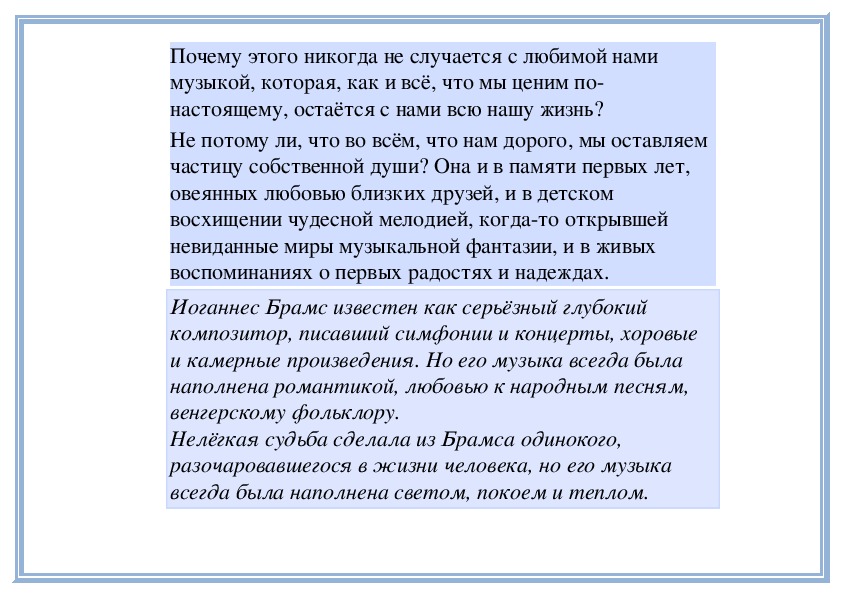 Почему этого никогда не случается с любимой нами музыкой, которая, как и всё, что мы ценим по-настоящему, остаётся с нами всю нашу жизнь?

Не потому ли, что во всём, что нам дорого, мы оставляем частицу собственной души? Она и в памяти первых лет, овеянных любовью близких друзей, и в детском восхищении чудесной мелодией, когда-то открывшей невиданные миры музыкальной фантазии, и в живых воспоминаниях о первых радостях и надеждах.

Иоганнес Брамс известен как серьёзный глубокий композитор, писавший симфонии и концерты, хоровые и камерные произведения. Но его музыка всегда была наполнена романтикой, любовью к народным песням, венгерскому фольклору.
Нелёгкая судьба сделала из Брамса одинокого, разочаровавшегося в жизни человека, но его музыка всегда была наполнена светом, покоем и теплом.